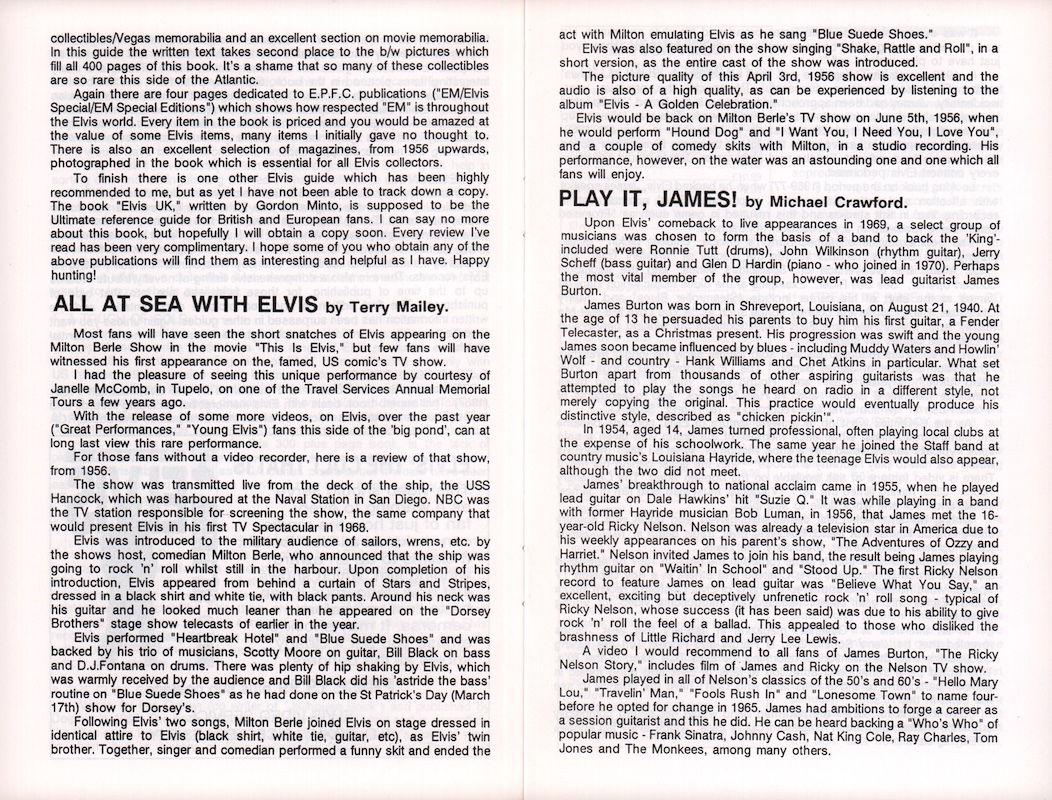 collectibles/Vegas memorabilia and an excellent section on movie memorabilia. In this guide the written text takes second place to the b/w pictures which fill all 400 pages of this book. It's a shame that so many of these collectibles are so rare this side of the Atlantic.

Again there are four pages dedicated to E.P.F.C. publications ("EM/Elvis Special/EM Special Editions") which shows how respected "EM" is throughout the Elvis world. Every item in the book is priced and you would be amazed at the value of some Elvis items, many items I initially gave no thought to. There is also an excellent selection of magazines, from 1956 upwards, photographed in the book which is essential for all Elvis collectors.

To finish there is one other Elvis guide which has been highly recommended to me, but as yet I have not been able to track down a copy. The book "Elvis UK," written by Gordon Minto, is supposed to be the Ultimate reference guide for British and European fans. I can say no more about this book, but hopefully I will obtain a copy soon. Every review I've read has been very complimentary. I hope some of you who obtain any of the above publications will find them as interesting and helpful as I have. Happy hunting!

ALL AT SEA WITH ELVIS by Terry Mailey.

Most fans will have seen the short snatches of Elvis appearing on the Milton Berle Show in the movie "This Is Elvis," but few fans will have witnessed his first appearance on the, famed, US comic's TV show.

I had the pleasure of seeing this unique performance by courtesy of Janelle McComb, in Tupelo, on one of the Travel Services Annual Memorial Tours a few years ago.

With the release of some more videos, on Elvis, over the past year ("Great Performances," "Young Elvis") fans this side of the 'big pond', can at long last view this rare performance.

For those fans without a video recorder, here is a review of that show, from 1956.

The show was transmitted live from the deck of the ship, the USS Hancock, which was harboured at the Naval Station in San Diego. NBC was the TV station responsible for screening the show, the same company that would present Elvis in his first TV Spectacular in 1968.

Elvis was introduced to the military audience of sailors, wrens, etc. by the shows host, comedian Milton Berle, who announced that the ship was going to rock 'n' roll whilst still in the harbour. Upon completion of his introduction, Elvis appeared from behind a curtain of Stars and Stripes, dressed in a black shirt and white tie, with black pants. Around his neck was his guitar and he looked much leaner than he appeared on the "Dorsey Brothers" stage show telecasts of earlier in the year.

Elvis performed "Heartbreak Hotel" and "Blue Suede Shoes" and was backed by his trio of musicians, Scotty Moore on guitar, Bill Black on bass and D.J.Fontana on drums. There was plenty of hip shaking by Elvis, which was warmly received by the audience and Bill Black did his 'astride the bass' routine on "Blue Suede Shoes" as he had done on the St Patrick's Day (March 17th) show for Dorsey's.

Following Elvis' two songs, Milton Berle joined Elvis on stage dressed in identical attire to Elvis (black shirt, white tie, guitar, etc), as Elvis' twin brother. Together, singer and comedian performed a funny skit and ended the act with Milton emulating Elvis as he sang "Blue Suede Shoes."

Elvis was also featured on the show singing "Shake, Rattle and Roll", in a short version, as the entire cast of the show was introduced.

The picture quality of this April 3rd, 1956 show is excellent and the audio is also of a high quality, as can be experienced by listening to the album "Elvis - A Golden Celebration."

Elvis would be back on Milton Berle's TV show on June 5th, 1956, when he would perform "Hound Dog" and "I Want You, I Need You, I Love You", and a couple of comedy skits with Milton, in a studio recording. His performance, however, on the water was an astounding one and one which all fans will enjoy.

PLAY IT, JAMES! by Michael Crawford.

Upon Elvis' comeback to live appearances in 1969, a select group of musicians was chosen to form the basis of a band to back the 'King'- included were Ronnie Tutt (drums), John Wilkinson (rhythm guitar), Jerry Scheff (bass guitar) and Glen D Hardin (piano - who joined in 1970). Perhaps the most vital member of the group, however, was lead guitarist James Burton.

James Burton was born in Shreveport, Louisiana, on August 21, 1940. At the age of 13 he persuaded his parents to buy him his first guitar, a Fender Telecaster, as a Christmas present. His progression was swift and the young James soon became influenced by blues - including Muddy Waters and Howlin' Wolf - and country - Hank Williams and Chet Atkins in particular. What set Burton apart from thousands of other aspiring guitarists was that he attempted to play the songs he heard on radio in a different style, not merely copying the original. This practice would eventually produce his distinctive style, described as "chicken pickin'".

In 1954, aged 14, James turned professional, often playing local clubs at the expense of his schoolwork. The same year he joined the Staff band at country music's Louisiana Hayride, where the teenage Elvis would also appear, although the two did not meet.

James' breakthrough to national acclaim came in 1955, when he played lead guitar on Dale Hawkins' hit "Suzie Q." It was while playing in a band with former Hayride musician Bob Luman, in 1956, that James met the 16-year-old Ricky Nelson. Nelson was already a television star in America due to his weekly appearances on his parent's show, "The Adventures of Ozzy and Harriet." Nelson invited James to join his band, the result being James playing rhythm guitar on "Waitin' In School" and "Stood Up." The first Ricky Nelson record to feature James on lead guitar was "Believe What You Say," an excellent, exciting but deceptively unfrenetic rock 'n' roll song - typical of Ricky Nelson, whose success (it has been said) was due to his ability to give rock 'n' roll the feel of a ballad. This appealed to those who disliked the brashness of Little Richard and Jerry Lee Lewis.

A video I would recommend to all fans of James Burton, "The Ricky Nelson Story," includes film of James and Ricky on the Nelson TV show.

James played in all of Nelson's classics of the 50's and 60's - "Hello Mary Lou," "Travelin' Man," "Fools Rush In" and "Lonesome Town" to name four- before he opted for change in 1965. James had ambitions to forge a career as a session guitarist and this he did. He can be heard backing a "Who's Who" of popular music - Frank Sinatra, Johnny Cash, Nat King Cole, Ray Charles, Tom Jones and The Monkees, among many others.